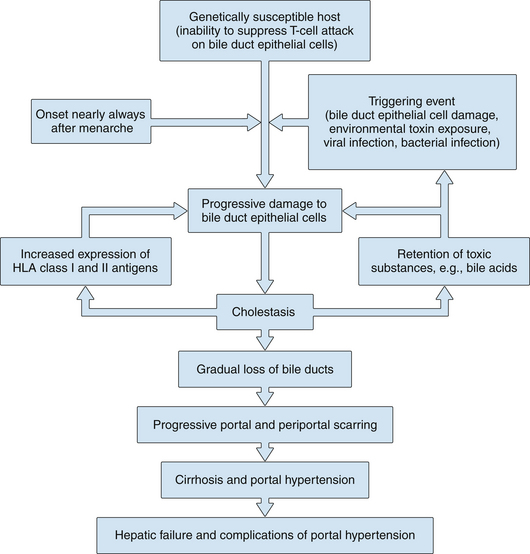 Genetically susceptible host (inability to suppress T-cell attack on bile duct epithelial cells)

Onset nearly always after menarche

Triggering event (bile duct epithelial cell damage, environmental toxin exposure, viral infection, bacterial infection)

Progressive damage to bile duct epithelial cells

Increased expression of HLA class I and II antigens

Retention of toxic substances, e.g., bile acids

Cholestasis

Gradual loss of bile ducts

Progressive portal and periportal scarring

Cirrhosis and portal hypertension

Hepatic failure and complications of portal hypertension